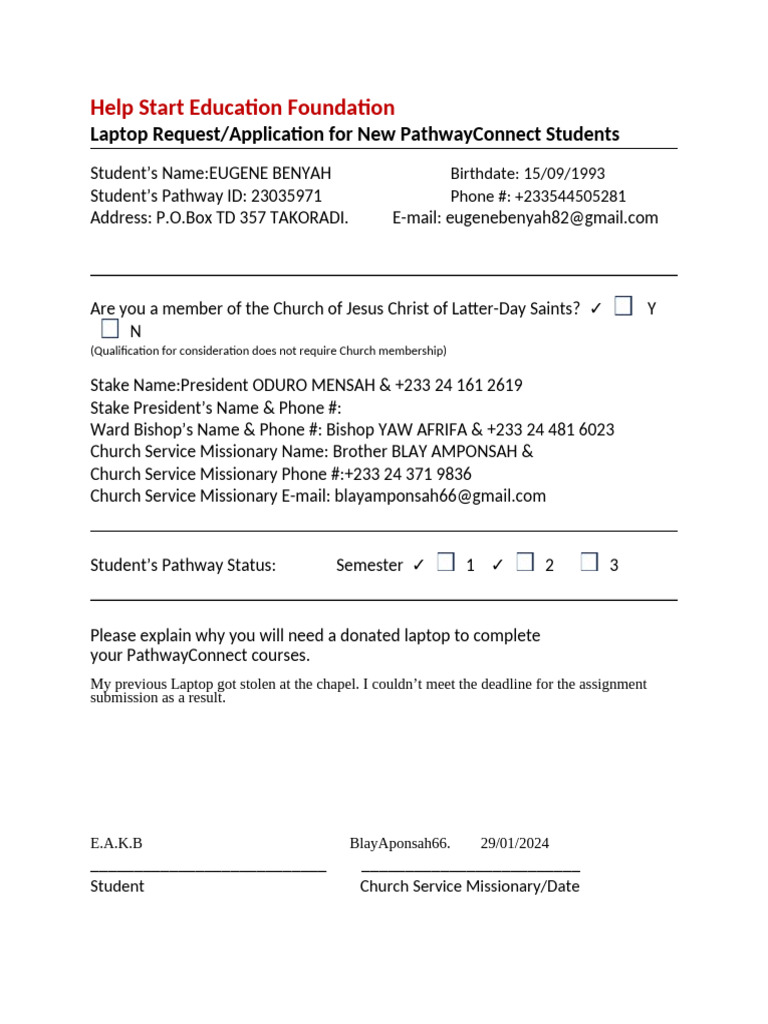 Help Start Education Foundation
Laptop Request/Application for New PathwayConnect Students

Student's Name:EUGENE BENYAH
Student's Pathway ID: 23035971
Address: P.O.Box TD 357 TAKORADI.

Birthdate: 15/09/1993
Phone #: +233544505281
E-mail: eugenebenyah82@gmail.com

Are you a member of the Church of Jesus Christ of Latter-Day Saints? ✓ ☐ Y
☐ N
(Qualification for consideration does not require Church membership)

Stake Name:President ODURO MENSAH & +233 24 161 2619
Stake President's Name & Phone #:
Ward Bishop's Name & Phone #: Bishop YAW AFRIFA & +233 24 481 6023
Church Service Missionary Name: Brother BLAY AMPONSAH &
Church Service Missionary Phone #:+233 24 371 9836
Church Service Missionary E-mail: blayamponsah66@gmail.com

Student's Pathway Status: Semester ✓ ☐ 1 ✓ ☐ 2 ☐ 3

Please explain why you will need a donated laptop to complete your PathwayConnect courses.

My previous Laptop got stolen at the chapel. I couldn't meet the deadline for the assignment submission as a result.

E.A.K.B
____
Student

BlayAponsah66. 29/01/2024
____
Church Service Missionary/Date